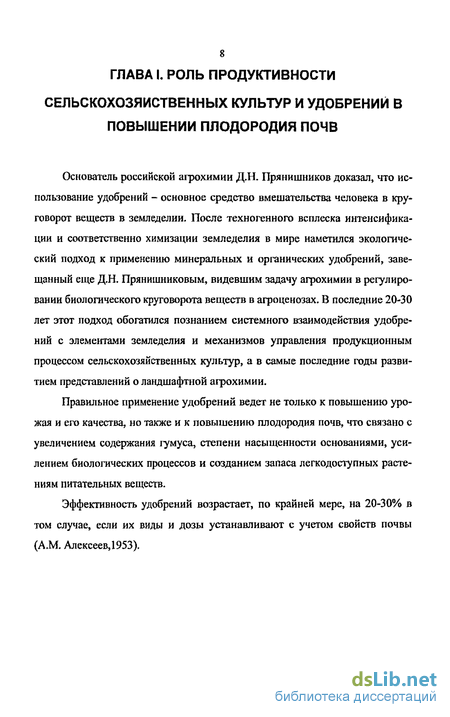 8

ГЛАВА I. РОЛЬ ПРОДУКТИВНОСТИ СЕЛЬСКОХОЗЯЙСТВЕННЫХ КУЛЬТУР И УДОБРЕНИЙ В ПОВЫШЕНИИ ПЛОДОРОДИЯ ПОЧВ

Основатель российской агрохимии Д.Н. Прянишников доказал, что использование удобрений – основное средство вмешательства человека в круговорот веществ в земледелии. После техногенного всплеска интенсификации и соответственно химизации земледелия в мире наметился экологический подход к применению минеральных и органических удобрений, завещанный еще Д.Н. Прянишниковым, видевшим задачу агрохимии в регулировании биологического круговорота веществ в агроценозах. В последние 20-30 лет этот подход обогатился познанием системного взаимодействия удобрений с элементами земледелия и механизмов управления продукционным процессом сельскохозяйственных культур, а в самые последние годы развитием представлений о ландшафтной агрохимии.

Правильное применение удобрений ведет не только к повышению урожая и его качества, но также и к повышению плодородия почв, что связано с увеличением содержания гумуса, степени насыщенности основаниями, усилением биологических процессов и созданием запаса легкодоступных растениям питательных веществ.

Эффективность удобрений возрастает, по крайней мере, на 20-30% в том случае, если их виды и дозы устанавливают с учетом свойств почвы (А.М. Алексеев,1953).

dsLib.net
библиотека диссертаций